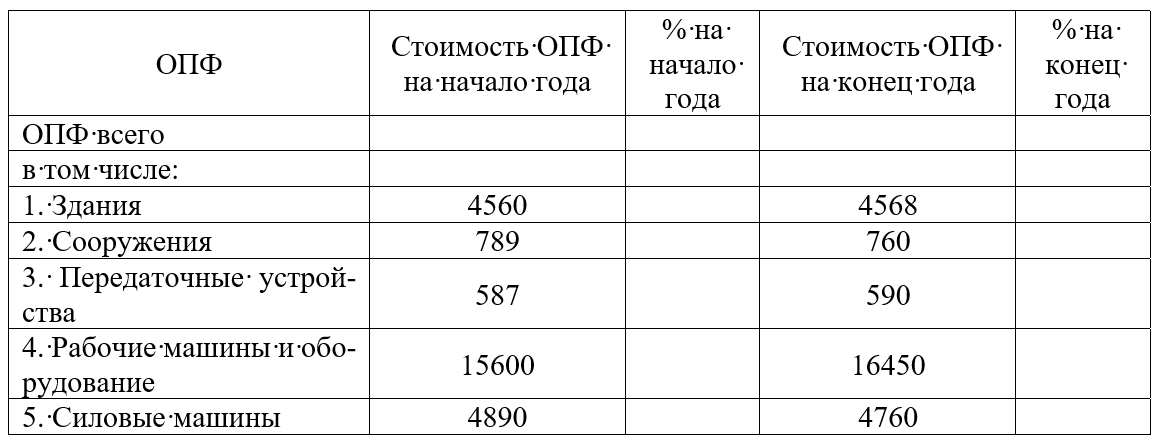 | ОПФ | Стоимость ОПФ на начало года | % на начало года | Стоимость ОПФ на конец года | % на конец года |
|---|---|---|---|---|
| ОПФ всего | | | | |
| в том числе: | | | | |
| 1. Здания | 4560 | | 4568 | |
| 2. Сооружения | 789 | | 760 | |
| 3. Передаточные устройства | 587 | | 590 | |
| 4. Рабочие машины и оборудование | 15600 | | 16450 | |
| 5. Силовые машины | 4890 | | 4760 | |